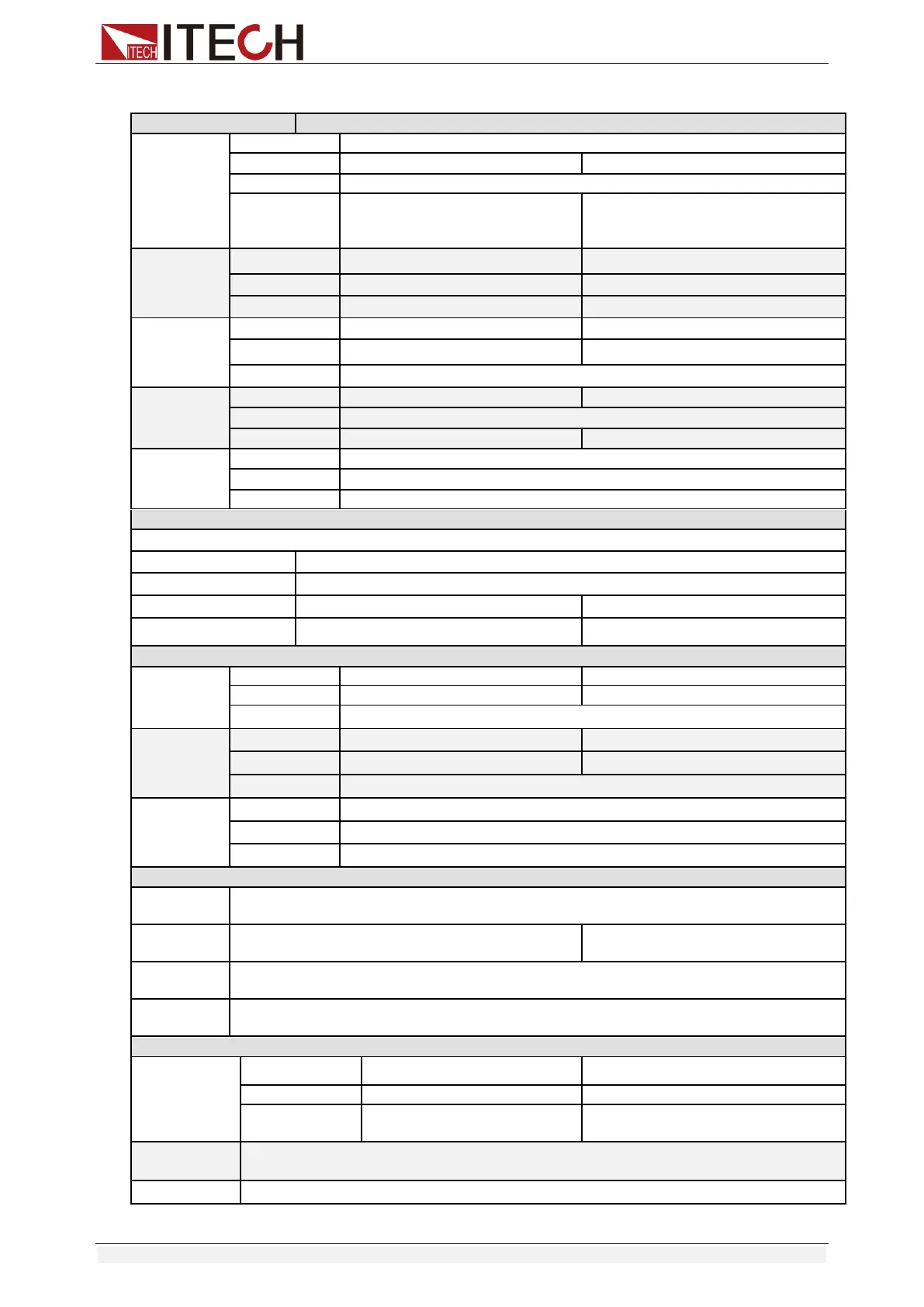 ITECH